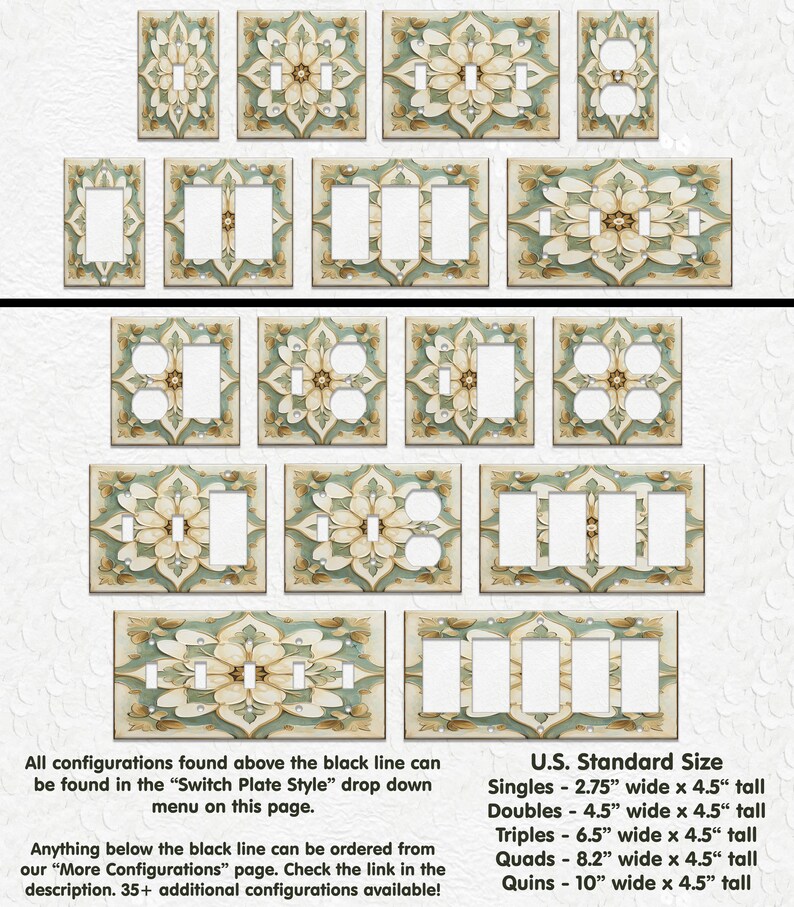 All configurations found above the black line can be found in the “Switch Plate Style” drop down menu on this page.

Anything below the black line can be ordered from our “More Configurations” page. Check the link in the description. 35+ additional configurations available!

U.S. Standard Size
Singles - 2.75” wide x 4.5“ tall
Doubles - 4.5” wide x 4.5“ tall
Triples - 6.5” wide x 4.5“ tall
Quads - 8.2” wide x 4.5“ tall
Quins - 10” wide x 4.5” tall